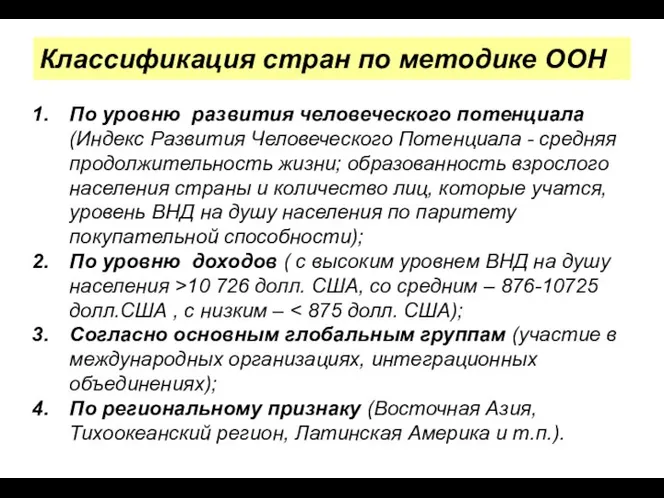 Классификация стран по методике ООН

1. По уровню развития человеческого потенциала (Индекс Развития Человеческого Потенциала - средняя продолжительность жизни; образованность взрослого населения страны и количество лиц, которые учатся, уровень ВНД на душу населения по паритету покупательной способности);
2. По уровню доходов ( с высоким уровнем ВНД на душу населения >10 726 долл. США, со средним – 876-10725 долл.США , с низким – < 875 долл. США);
3. Согласно основным глобальным группам (участие в международных организациях, интеграционных объединениях);
4. По региональному признаку (Восточная Азия, Тихоокеанский регион, Латинская Америка и т.п.).